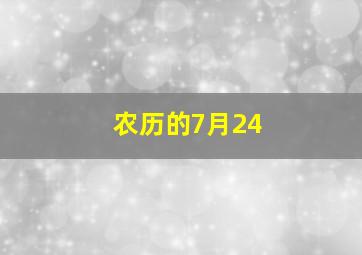 农历的7月24